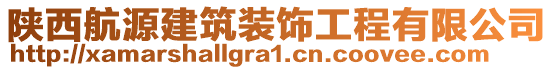 陕西航源建筑装饰工程有限公司
http://xamarshallgra1.cn.coovee.com